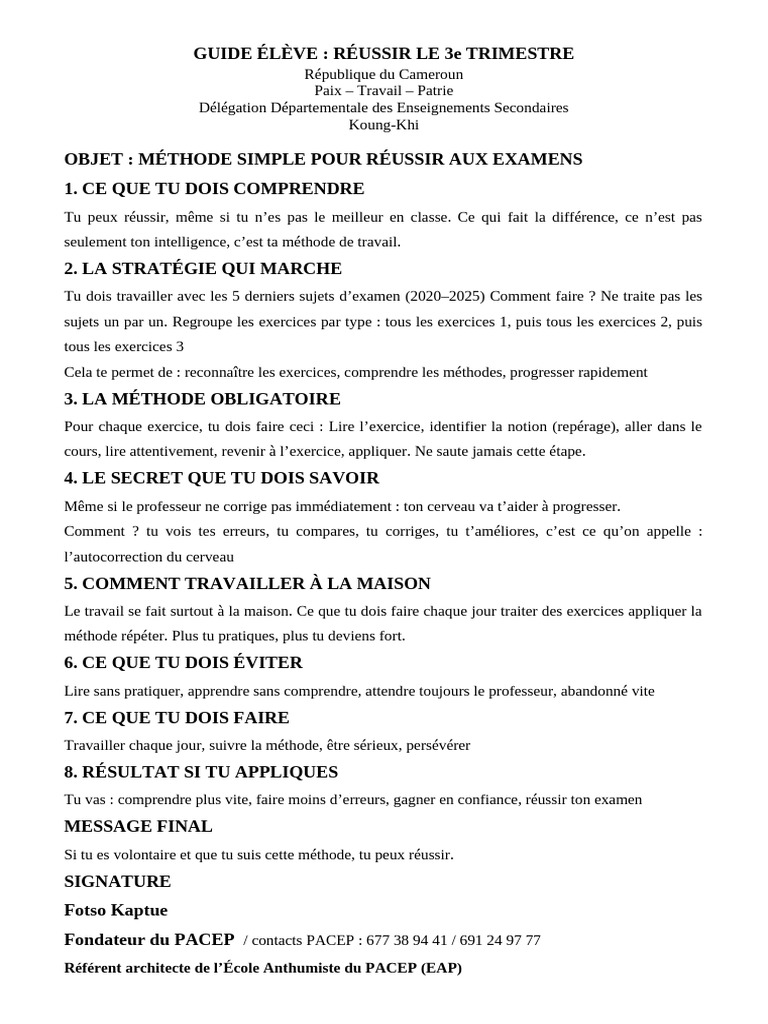 GUIDE ÉLÈVE : RÉUSSIR LE 3e TRIMESTRE
République du Cameroun
Paix – Travail – Patrie
Délégation Départementale des Enseignements Secondaires
Koung-Khi

OBJET : MÉTHODE SIMPLE POUR RÉUSSIR AUX EXAMENS

1. CE QUE TU DOIS COMPRENDRE

Tu peux réussir, même si tu n'es pas le meilleur en classe. Ce qui fait la différence, ce n'est pas seulement ton intelligence, c'est ta méthode de travail.

2. LA STRATÉGIE QUI MARCHE

Tu dois travailler avec les 5 derniers sujets d'examen (2020–2025) Comment faire ? Ne traite pas les sujets un par un. Regroupe les exercices par type : tous les exercices 1, puis tous les exercices 2, puis tous les exercices 3
Cela te permet de : reconnaître les exercices, comprendre les méthodes, progresser rapidement

3. LA MÉTHODE OBLIGATOIRE

Pour chaque exercice, tu dois faire ceci : Lire l'exercice, identifier la notion (repérage), aller dans le cours, lire attentivement, revenir à l'exercice, appliquer. Ne saute jamais cette étape.

4. LE SECRET QUE TU DOIS SAVOIR

Même si le professeur ne corrige pas immédiatement : ton cerveau va t'aider à progresser.
Comment ? tu vois tes erreurs, tu compares, tu corriges, tu t'améliores, c'est ce qu'on appelle : l'autocorrection du cerveau

5. COMMENT TRAVAILLER À LA MAISON

Le travail se fait surtout à la maison. Ce que tu dois faire chaque jour traiter des exercices appliquer la méthode répéter. Plus tu pratiques, plus tu deviens fort.

6. CE QUE TU DOIS ÉVITER

Lire sans pratiquer, apprendre sans comprendre, attendre toujours le professeur, abandonné vite

7. CE QUE TU DOIS FAIRE

Travailler chaque jour, suivre la méthode, être sérieux, persévérer

8. RÉSULTAT SI TU APPLIQUES

Tu vas : comprendre plus vite, faire moins d'erreurs, gagner en confiance, réussir ton examen

MESSAGE FINAL

Si tu es volontaire et que tu suis cette méthode, tu peux réussir.

SIGNATURE

Fotso Kaptue

Fondateur du PACEP / contacts PACEP : 677 38 94 41 / 691 24 97 77

Référent architecte de l'École Anthumiste du PACEP (EAP)